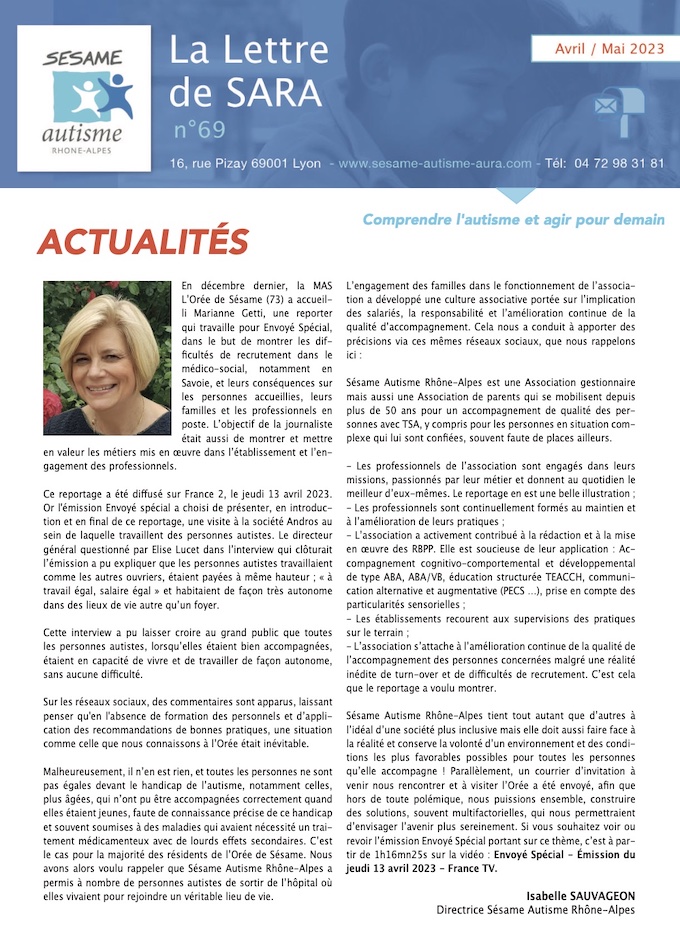 SESAME
autisme
RHÔNE-ALPES

La Lettre de SARA
n°69

Avril / Mai 2023

16, rue Pizay 69001 Lyon - www.sesame-autisme-aura.com - Tél: 04 72 98 31 81

Comprendre l'autisme et agir pour demain

ACTUALITÉS

En décembre dernier, la MAS L'Orée de Sésame (73) a accueilli Marianne Getti, une reporter qui travaille pour Envoyé Spécial, dans le but de montrer les difficultés de recrutement dans le médico-social, notamment en Savoie, et leurs conséquences sur les personnes accueillies, leurs familles et les professionnels en poste. L'objectif de la journaliste était aussi de montrer et mettre en valeur les métiers mis en œuvre dans l'établissement et l'engagement des professionnels.

Ce reportage a été diffusé sur France 2, le jeudi 13 avril 2023. Or l'émission Envoyé spécial a choisi de présenter, en introduction et en final de ce reportage, une visite à la société Andros au sein de laquelle travaillent des personnes autistes. Le directeur général questionné par Elise Lucet dans l'interview qui clôturait l'émission a pu expliquer que les personnes autistes travaillaient comme les autres ouvriers, étaient payées à même hauteur ; « à travail égal, salaire égal » et habitaient de façon très autonome dans des lieux de vie autre qu'un foyer.

Cette interview a pu laisser croire au grand public que toutes les personnes autistes, lorsqu'elles étaient bien accompagnées, étaient en capacité de vivre et de travailler de façon autonome, sans aucune difficulté.

Sur les réseaux sociaux, des commentaires sont apparus, laissant penser qu'en l'absence de formation des personnels et d'application des recommandations de bonnes pratiques, une situation comme celle que nous connaissons à l'Orée était inévitable.

Malheureusement, il n'en est rien, et toutes les personnes ne sont pas égales devant le handicap de l'autisme, notamment celles, plus âgées, qui n'ont pu être accompagnées correctement quand elles étaient jeunes, faute de connaissance précise de ce handicap et souvent soumises à des maladies qui avaient nécessité un traitement médicamenteux avec de lourds effets secondaires. C'est le cas pour la majorité des résidents de l'Orée de Sésame. Nous avons alors voulu rappeler que Sésame Autisme Rhône-Alpes a permis à nombre de personnes autistes de sortir de l'hôpital où elles vivaient pour rejoindre un véritable lieu de vie.

L'engagement des familles dans le fonctionnement de l'association a développé une culture associative portée sur l'implication des salariés, la responsabilité et l'amélioration continue de la qualité d'accompagnement. Cela nous a conduit à apporter des précisions via ces mêmes réseaux sociaux, que nous rappelons ici :

Sésame Autisme Rhône-Alpes est une Association gestionnaire mais aussi une Association de parents qui se mobilisent depuis plus de 50 ans pour un accompagnement de qualité des personnes avec TSA, y compris pour les personnes en situation complexe qui lui sont confiées, souvent faute de places ailleurs.

- Les professionnels de l'association sont engagés dans leurs missions, passionnés par leur métier et donnent au quotidien le meilleur d'eux-mêmes. Le reportage en est une belle illustration ;
- Les professionnels sont continuellement formés au maintien et à l'amélioration de leurs pratiques ;
- L'association a activement contribué à la rédaction et à la mise en œuvre des RBPP. Elle est soucieuse de leur application : Accompagnement cognitivo-comportemental et développemental de type ABA, ABA/VB, éducation structurée TEACCH, communication alternative et augmentative (PECS ...), prise en compte des particularités sensorielles ;
- Les établissements recourent aux supervisions des pratiques sur le terrain ;
- L'association s'attache à l'amélioration continue de la qualité de l'accompagnement des personnes concernées malgré une réalité inédite de turn-over et de difficultés de recrutement. C'est cela que le reportage a voulu montrer.

Sésame Autisme Rhône-Alpes tient tout autant que d'autres à l'idéal d'une société plus inclusive mais elle doit aussi faire face à la réalité et conserve la volonté d'un environnement et des conditions les plus favorables possibles pour toutes les personnes qu'elle accompagne ! Parallèlement, un courrier d'invitation à venir nous rencontrer et à visiter l'Orée a été envoyé, afin que hors de toute polémique, nous puissions ensemble, construire des solutions, souvent multifactorielles, qui nous permettraient d'envisager l'avenir plus sereinement. Si vous souhaitez voir ou revoir l'émission Envoyé Spécial portant sur ce thème, c'est à partir de 1h16mn25s sur la vidéo : Envoyé Spécial - Émission du jeudi 13 avril 2023 - France TV.

Isabelle SAUVAGEON
Directrice Sésame Autisme Rhône-Alpes